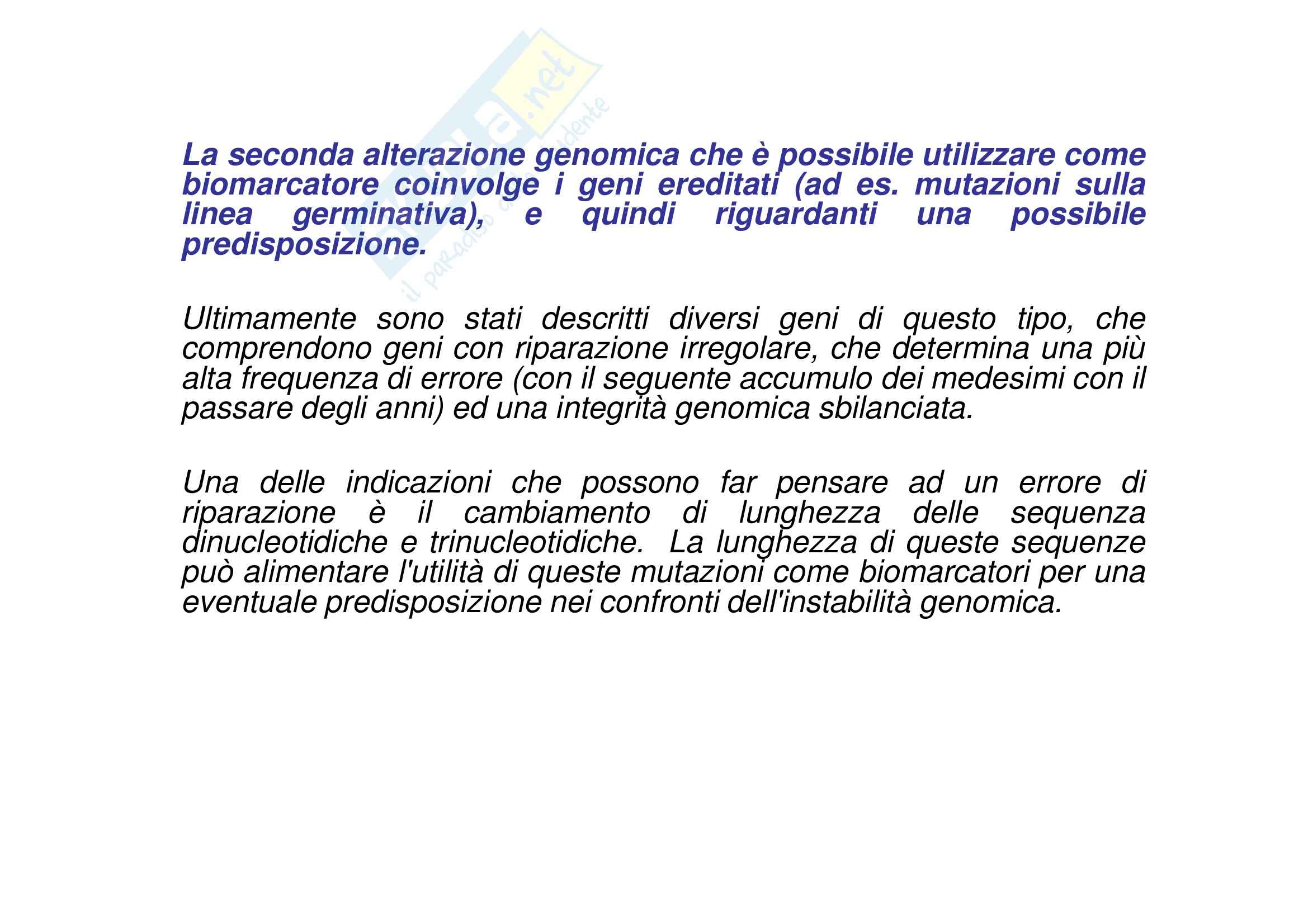 Skuola.net
il paradiso dello studente

La seconda alterazione genomica che è possibile utilizzare come biomarcatore coinvolge i geni ereditati (ad es. mutazioni sulla linea germinativa), e quindi riguardanti una possibile predisposizione.

Ultimamente sono stati descritti diversi geni di questo tipo, che comprendono geni con riparazione irregolare, che determina una più alta frequenza di errore (con il seguente accumulo dei medesimi con il passare degli anni) ed una integrità genomica sbilanciata.

Una delle indicazioni che possono far pensare ad un errore di riparazione è il cambiamento di lunghezza delle sequenza dinucleotidiche e trinucleotidiche. La lunghezza di queste sequenze può alimentare l'utilità di queste mutazioni come biomarcatori per una eventuale predisposizione nei confronti dell'instabilità genomica.